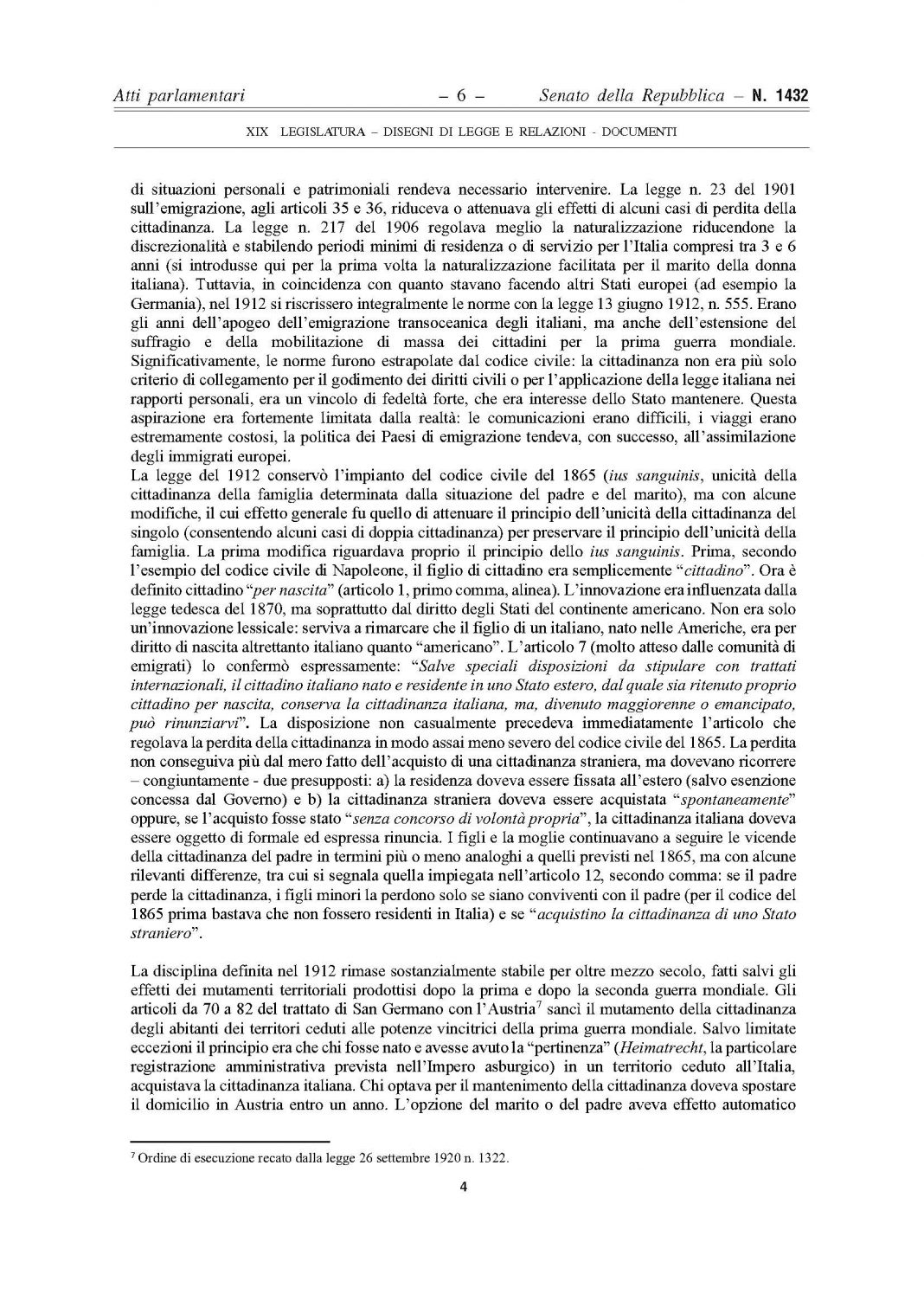 Atti parlamentari – 6 – Senato della Repubblica – N. 1432

XIX LEGISLATURA – DISEGNI DI LEGGE E RELAZIONI - DOCUMENTI

di situazioni personali e patrimoniali rendeva necessario intervenire. La legge n. 23 del 1901 sull'emigrazione, agli articoli 35 e 36, riduceva o attenuava gli effetti di alcuni casi di perdita della cittadinanza. La legge n. 217 del 1906 regolava meglio la naturalizzazione riducendone la discrezionalità e stabilendo periodi minimi di residenza o di servizio per l'Italia compresi tra 3 e 6 anni (si introdusse qui per la prima volta la naturalizzazione facilitata per il marito della donna italiana). Tuttavia, in coincidenza con quanto stavano facendo altri Stati europei (ad esempio la Germania), nel 1912 si riscrissero integralmente le norme con la legge 13 giugno 1912, n. 555. Erano gli anni dell'apogeo dell'emigrazione transoceanica degli italiani, ma anche dell'estensione del suffragio e della mobilitazione di massa dei cittadini per la prima guerra mondiale. Significativamente, le norme furono estrapolate dal codice civile: la cittadinanza non era più solo criterio di collegamento per il godimento dei diritti civili o per l'applicazione della legge italiana nei rapporti personali, era un vincolo di fedeltà forte, che era interesse dello Stato mantenere. Questa aspirazione era fortemente limitata dalla realtà: le comunicazioni erano difficili, i viaggi erano estremamente costosi, la politica dei Paesi di emigrazione tendeva, con successo, all'assimilazione degli immigrati europei.

La legge del 1912 conservò l'impianto del codice civile del 1865 (ius sanguinis, unicità della cittadinanza della famiglia determinata dalla situazione del padre e del marito), ma con alcune modifiche, il cui effetto generale fu quello di attenuare il principio dell'unicità della cittadinanza del singolo (consentendo alcuni casi di doppia cittadinanza) per preservare il principio dell'unicità della famiglia. La prima modifica riguardava proprio il principio dello ius sanguinis. Prima, secondo l'esempio del codice civile di Napoleone, il figlio di cittadino era semplicemente "cittadino". Ora è definito cittadino "per nascita" (articolo 1, primo comma, alinea). L'innovazione era influenzata dalla legge tedesca del 1870, ma soprattutto dal diritto degli Stati del continente americano. Non era solo un'innovazione lessicale: serviva a rimarcare che il figlio di un italiano, nato nelle Americhe, era per diritto di nascita altrettanto italiano quanto "americano". L'articolo 7 (molto atteso dalle comunità di emigrati) lo confermò espressamente: "Salve speciali disposizioni da stipulare con trattati internazionali, il cittadino italiano nato e residente in uno Stato estero, dal quale sia ritenuto proprio cittadino per nascita, conserva la cittadinanza italiana, ma, divenuto maggiorenne o emancipato, può rinunziarvi". La disposizione non casualmente precedeva immediatamente l'articolo che regolava la perdita della cittadinanza in modo assai meno severo del codice civile del 1865. La perdita non conseguiva più dal mero fatto dell'acquisto di una cittadinanza straniera, ma dovevano ricorrere – congiuntamente - due presupposti: a) la residenza doveva essere fissata all'estero (salvo esenzione concessa dal Governo) e b) la cittadinanza straniera doveva essere acquistata "spontaneamente" oppure, se l'acquisto fosse stato "senza concorso di volontà propria", la cittadinanza italiana doveva essere oggetto di formale ed espressa rinuncia. I figli e la moglie continuavano a seguire le vicende della cittadinanza del padre in termini più o meno analoghi a quelli previsti nel 1865, ma con alcune rilevanti differenze, tra cui si segnala quella impiegata nell'articolo 12, secondo comma: se il padre perde la cittadinanza, i figli minori la perdono solo se siano conviventi con il padre (per il codice del 1865 prima bastava che non fossero residenti in Italia) e se "acquistino la cittadinanza di uno Stato straniero".

La disciplina definita nel 1912 rimase sostanzialmente stabile per oltre mezzo secolo, fatti salvi gli effetti dei mutamenti territoriali prodottisi dopo la prima e dopo la seconda guerra mondiale. Gli articoli da 70 a 82 del trattato di San Germano con l'Austria$^{7}$ sancì il mutamento della cittadinanza degli abitanti dei territori ceduti alle potenze vincitrici della prima guerra mondiale. Salvo limitate eccezioni il principio era che chi fosse nato e avesse avuto la "pertinenza" (Heimatrecht, la particolare registrazione amministrativa prevista nell'Impero asburgico) in un territorio ceduto all'Italia, acquistava la cittadinanza italiana. Chi optava per il mantenimento della cittadinanza doveva spostare il domicilio in Austria entro un anno. L'opzione del marito o del padre aveva effetto automatico

$^{7}$ Ordine di esecuzione recato dalla legge 26 settembre 1920 n. 1322.

4